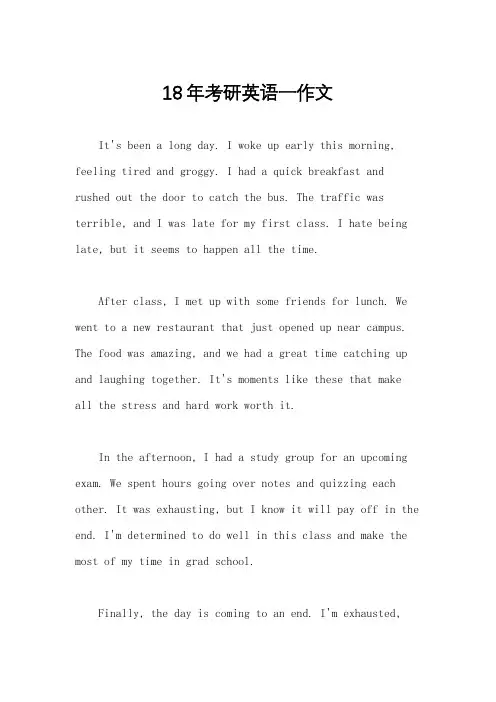 18年考研英语一作文

It's been a long day. I woke up early this morning, feeling tired and groggy. I had a quick breakfast and rushed out the door to catch the bus. The traffic was terrible, and I was late for my first class. I hate being late, but it seems to happen all the time.

After class, I met up with some friends for lunch. We went to a new restaurant that just opened up near campus. The food was amazing, and we had a great time catching up and laughing together. It's moments like these that make all the stress and hard work worth it.

In the afternoon, I had a study group for an upcoming exam. We spent hours going over notes and quizzing each other. It was exhausting, but I know it will pay off in the end. I'm determined to do well in this class and make the most of my time in grad school.

Finally, the day is coming to an end. I'm exhausted,